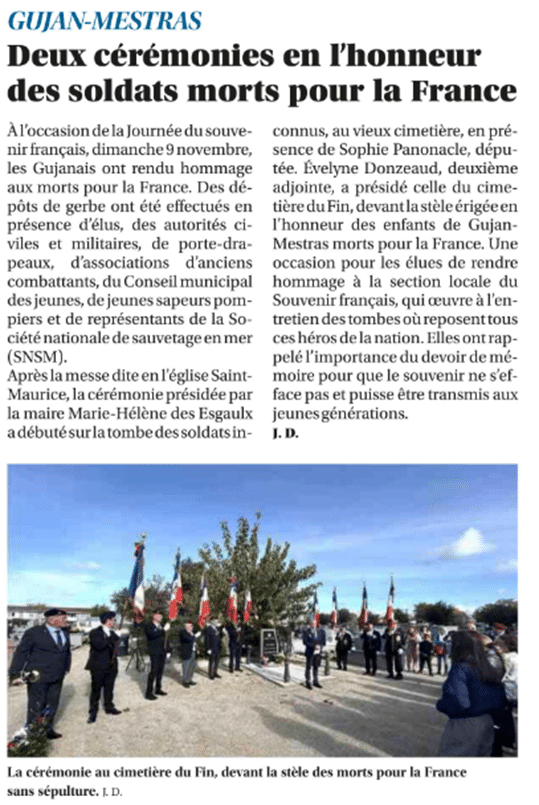 GUJAN-MESTRAS

Deux cérémonies en l'honneur des soldats morts pour la France

À l'occasion de la Journée du souvenir français, dimanche 9 novembre, les Gujanais ont rendu hommage aux morts pour la France. Des dépôts de gerbe ont été effectués en présence d'élus, des autorités civiles et militaires, de porte-drapeaux, d'associations d'anciens combattants, du Conseil municipal des jeunes, de jeunes sapeurs pompiers et de représentants de la Société nationale de sauvetage en mer (SNSM).

Après la messe dite en l'église Saint-Maurice, la cérémonie présidée par la maire Marie-Hélène des Esgaulx a débuté sur la tombe des soldats inconnus, au vieux cimetière, en présence de Sophie Panonacle, députée. Évelyne Donzeaud, deuxième adjointe, a présidé celle du cimetière du Fin, devant la stèle érigée en l'honneur des enfants de Gujan-Mestras morts pour la France. Une occasion pour les élues de rendre hommage à la section locale du Souvenir français, qui œuvre à l'entretien des tombes où reposent tous ces héros de la nation. Elles ont rappelé l'importance du devoir de mémoire pour que le souvenir ne s'efface pas et puisse être transmis aux jeunes générations.

J. D.

La cérémonie au cimetière du Fin, devant la stèle des morts pour la France sans sépulture. J. D.